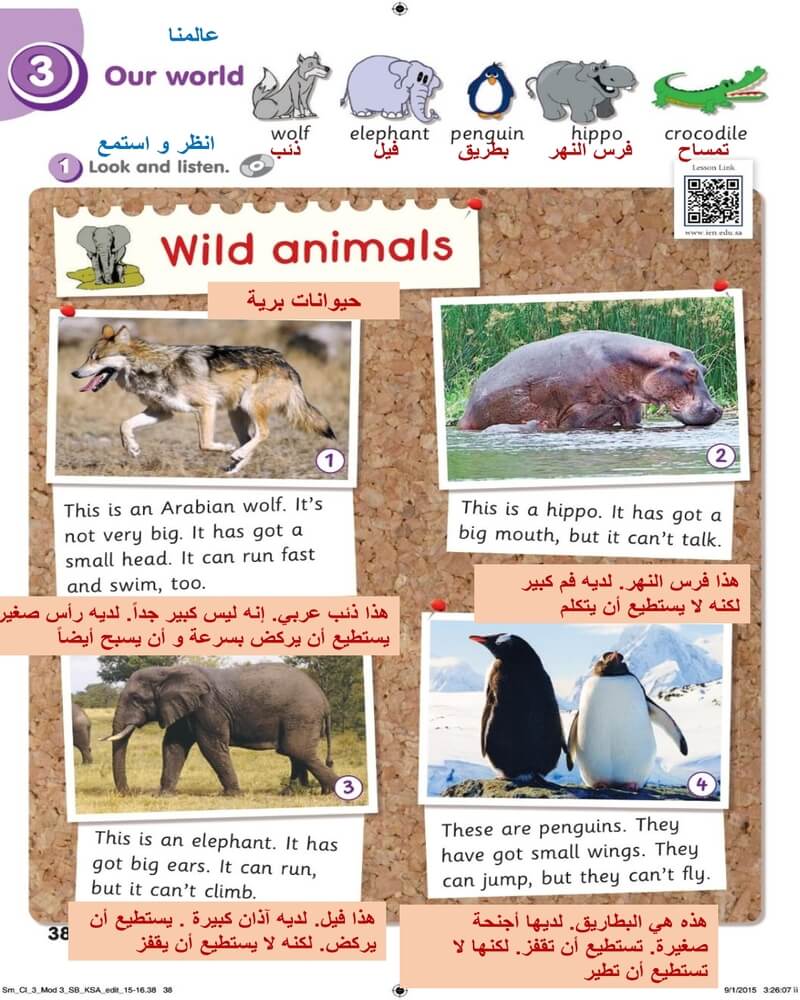 عالمنا
3 Our world

wolf
ذئب
elephant
فيل
penguin
بطريق
hippo
فرس النهر
crocodile
تمساح

انظر و استمع
1 Look and listen.

Lesson Link
www.ien.edu.sa

Wild animals

حيوانات برية

1

This is an Arabian wolf. It's not very big. It has got a small head. It can run fast and swim, too.

هذا ذئب عربي. إنه ليس كبير جداً. لديه رأس صغير يستطيع أن يركض بسرعة و أن يسبح أيضاً

2

This is a hippo. It has got a big mouth, but it can't talk.

هذا فرس النهر. لديه فم كبير لكنه لا يستطيع أن يتكلم

3

This is an elephant. It has got big ears. It can run, but it can't climb.

هذا فيل. لديه آذان كبيرة . يستطيع أن يركض. لكنه لا يستطيع أن يقفز

4

These are penguins. They have got small wings. They can jump, but they can't fly.

هذه هي البطاريق. لديها أجنحة صغيرة. تستطيع أن تقفز. لكنها لا تستطيع أن تطير

38

Sm_Cl_3_Mod 3_SB_KSA_edit_15-16.38 38
9/1/2015 3:26:07 ii